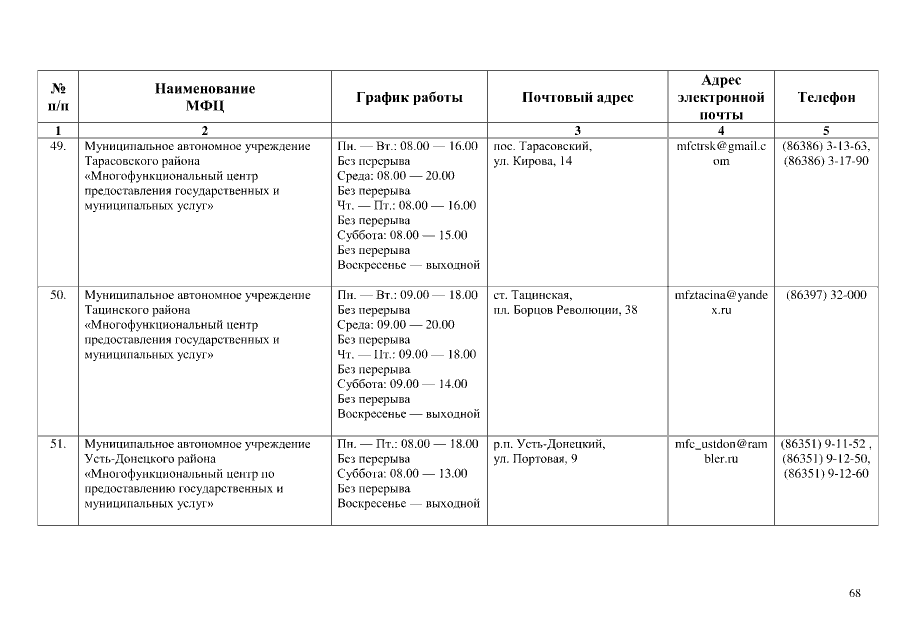 | № п/п | Наименование МФЦ | График работы | Почтовый адрес | Адрес электронной почты | Телефон |
|---|---|---|---|---|---|
| 1 | 2 | | 3 | 4 | 5 |
| 49. | Муниципальное автономное учреждение Тарасовского района «Многофункциональный центр предоставления государственных и муниципальных услуг» | Пн. — Вт.: 08.00 — 16.00 Без перерыва Среда: 08.00 — 20.00 Без перерыва Чт. — Пт.: 08.00 — 16.00 Без перерыва Суббота: 08.00 — 15.00 Без перерыва Воскресенье — выходной | пос. Тарасовский, ул. Кирова, 14 | mfctrsk@gmail.com | (86386) 3-13-63, (86386) 3-17-90 |
| 50. | Муниципальное автономное учреждение Тацинского района «Многофункциональный центр предоставления государственных и муниципальных услуг» | Пн. — Вт.: 09.00 — 18.00 Без перерыва Среда: 09.00 — 20.00 Без перерыва Чт. — Пт.: 09.00 — 18.00 Без перерыва Суббота: 09.00 — 14.00 Без перерыва Воскресенье — выходной | ст. Тацинская, пл. Борцов Революции, 38 | mfztacina@yandex.ru | (86397) 32-000 |
| 51. | Муниципальное автономное учреждение Усть-Донецкого района «Многофункциональный центр по предоставлению государственных и муниципальных услуг» | Пн. — Пт.: 08.00 — 18.00 Без перерыва Суббота: 08.00 — 13.00 Без перерыва Воскресенье — выходной | р.п. Усть-Донецкий, ул. Портовая, 9 | mfc_ustdon@rambler.ru | (86351) 9-11-52 , (86351) 9-12-50, (86351) 9-12-60 |

68